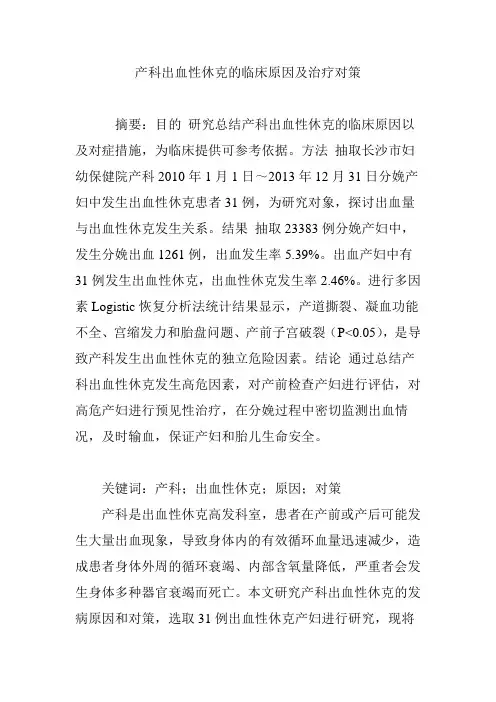 产科出血性休克的临床原因及治疗对策

摘要：目的 研究总结产科出血性休克的临床原因以及对症措施，为临床提供可参考依据。方法 抽取长沙市妇幼保健院产科 2010 年 1 月 1 日～2013 年 12 月 31 日分娩产妇中发生出血性休克患者 31 例，为研究对象，探讨出血量与出血性休克发生关系。结果 抽取 23383 例分娩产妇中，发生分娩出血 1261 例，出血发生率 5.39%。出血产妇中有 31 例发生出血性休克，出血性休克发生率 2.46%。进行多因素 Logistic 恢复分析法统计结果显示，产道撕裂、凝血功能不全、宫缩发力和胎盘问题、产前子宫破裂（P<0.05），是导致产科发生出血性休克的独立危险因素。结论 通过总结产科出血性休克发生高危因素，对产前检查产妇进行评估，对高危产妇进行预见性治疗，在分娩过程中密切监测出血情况，及时输血，保证产妇和胎儿生命安全。

关键词：产科；出血性休克；原因；对策

产科是出血性休克高发科室，患者在产前或产后可能发生大量出血现象，导致身体内的有效循环血量迅速减少，造成患者身体外周的循环衰竭、内部含氧量降低，严重者会发生身体多种器官衰竭而死亡。本文研究产科出血性休克的发病原因和对策，选取 31 例出血性休克产妇进行研究，现将